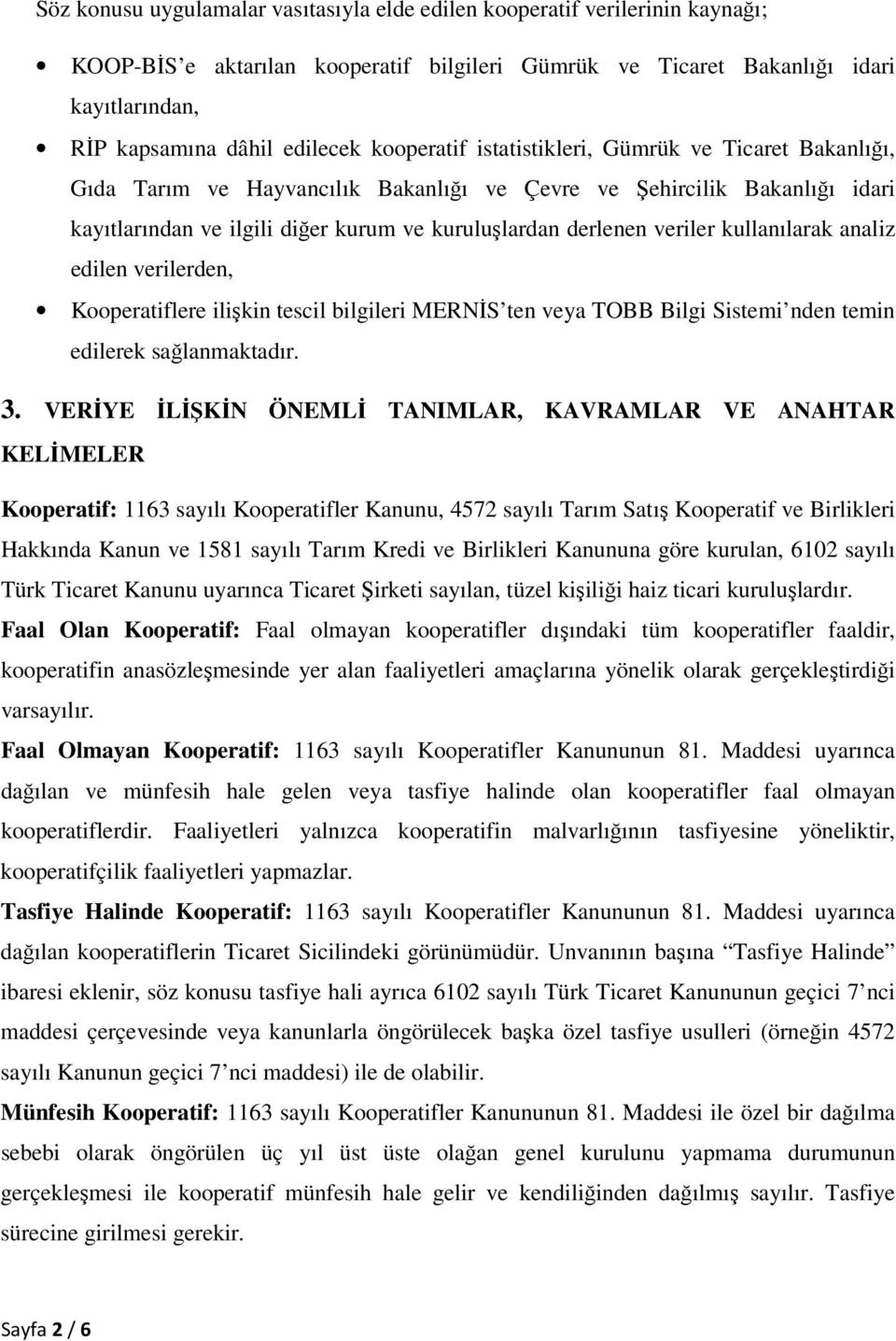 Söz konusu uygulamalar vasıtasıyla elde edilen kooperatif verilerinin kaynağı;

• KOOP-BİS'e aktarılan kooperatif bilgileri Gümrük ve Ticaret Bakanlığı idari kayıtlarından,

• RİP kapsamına dâhil edilecek kooperatif istatistikleri, Gümrük ve Ticaret Bakanlığı, Gıda Tarım ve Hayvancılık Bakanlığı ve Çevre ve Şehircilik Bakanlığı idari kayıtlarından ve ilgili diğer kurum ve kuruluşlardan derlenen veriler kullanılarak analiz edilen verilerden,

• Kooperatiflere ilişkin tescil bilgileri MERNİS'ten veya TOBB Bilgi Sistemi'nden temin edilerek sağlanmaktadır.

3. VERİYE İLİŞKİN ÖNEMLİ TANIMLAR, KAVRAMLAR VE ANAHTAR KELİMELER

Kooperatif: 1163 sayılı Kooperatifler Kanunu, 4572 sayılı Tarım Satış Kooperatif ve Birlikleri Hakkında Kanun ve 1581 sayılı Tarım Kredi ve Birlikleri Kanununa göre kurulan, 6102 sayılı Türk Ticaret Kanunu uyarınca Ticaret Şirketi sayılan, tüzel kişiliği haiz ticari kuruluşlardır.

Faal Olan Kooperatif: Faal olmayan kooperatifler dışındaki tüm kooperatifler faaldir, kooperatifin anasözleşmesinde yer alan faaliyetleri amaçlarına yönelik olarak gerçekleştirdiği varsayılır.

Faal Olmayan Kooperatif: 1163 sayılı Kooperatifler Kanununun 81. Maddesi uyarınca dağılan ve münfesih hale gelen veya tasfiye halinde olan kooperatifler faal olmayan kooperatiflerdir. Faaliyetleri yalnızca kooperatifin malvarlığının tasfiyesine yöneliktir, kooperatifçilik faaliyetleri yapmazlar.

Tasfiye Halinde Kooperatif: 1163 sayılı Kooperatifler Kanununun 81. Maddesi uyarınca dağılan kooperatiflerin Ticaret Sicilindeki görünümüdür. Unvanının başına "Tasfiye Halinde" ibaresi eklenir, söz konusu tasfiye hali ayrıca 6102 sayılı Türk Ticaret Kanununun geçici 7'nci maddesi çerçevesinde veya kanunlarla öngörülecek başka özel tasfiye usulleri (örneğin 4572 sayılı Kanunun geçici 7'nci maddesi) ile de olabilir.

Münfesih Kooperatif: 1163 sayılı Kooperatifler Kanununun 81. Maddesi ile özel bir dağılma sebebi olarak öngörülen üç yıl üst üste olağan genel kurulunu yapmama durumunun gerçekleşmesi ile kooperatif münfesih hale gelir ve kendiliğinden dağılmış sayılır. Tasfiye sürecine girilmesi gerekir.

Sayfa 2 / 6